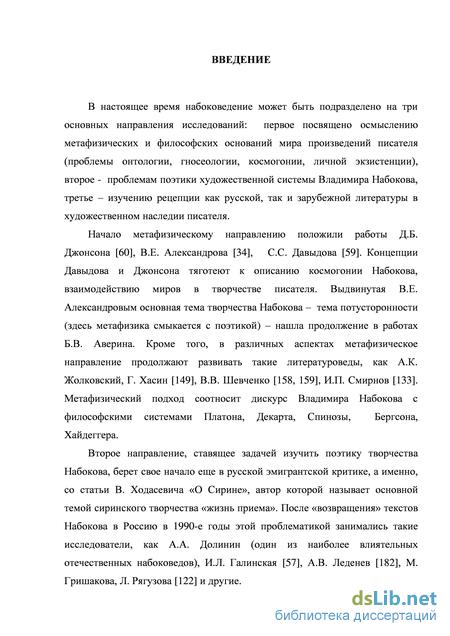 ВВЕДЕНИЕ

В настоящее время набоковедение может быть подразделено на три основных направления исследований: первое посвящено осмыслению метафизических и философских оснований мира произведений писателя (проблемы онтологии, гносеологии, космогонии, личной экзистенции), второе - проблемам поэтики художественной системы Владимира Набокова, третье – изучению рецепции как русской, так и зарубежной литературы в художественном наследии писателя.

Начало метафизическому направлению положили работы Д.Б. Джонсона [60], В.Е. Александрова [34], С.С. Давыдова [59]. Концепции Давыдова и Джонсона тяготеют к описанию космогонии Набокова, взаимодействию миров в творчестве писателя. Выдвинутая В.Е. Александровым основная тема творчества Набокова – тема потусторонности (здесь метафизика смыкается с поэтикой) – нашла продолжение в работах Б.В. Аверина. Кроме того, в различных аспектах метафизическое направление продолжают развивать такие литературоведы, как А.К. Жолковский, Г. Хасин [149], В.В. Шевченко [158, 159], И.П. Смирнов [133]. Метафизический подход соотносит дискурс Владимира Набокова с философскими системами Платона, Декарта, Спинозы, Бергсона, Хайдеггера.

Второе направление, ставящее задачей изучить поэтику творчества Набокова, берет свое начало еще в русской эмигрантской критике, а именно, со статьи В. Ходасевича «О Сирине», автор которой называет основной темой сиринского творчества «жизнь приема». После «возвращения» текстов Набокова в Россию в 1990-е годы этой проблематикой занимались такие исследователи, как А.А. Долинин (один из наиболее влиятельных отечественных набоковедов), И.Л. Галинская [57], А.В. Леденев [182], М. Гришакова, Л. Рягузова [122] и другие.

dsLib.net
библиотека диссертаций